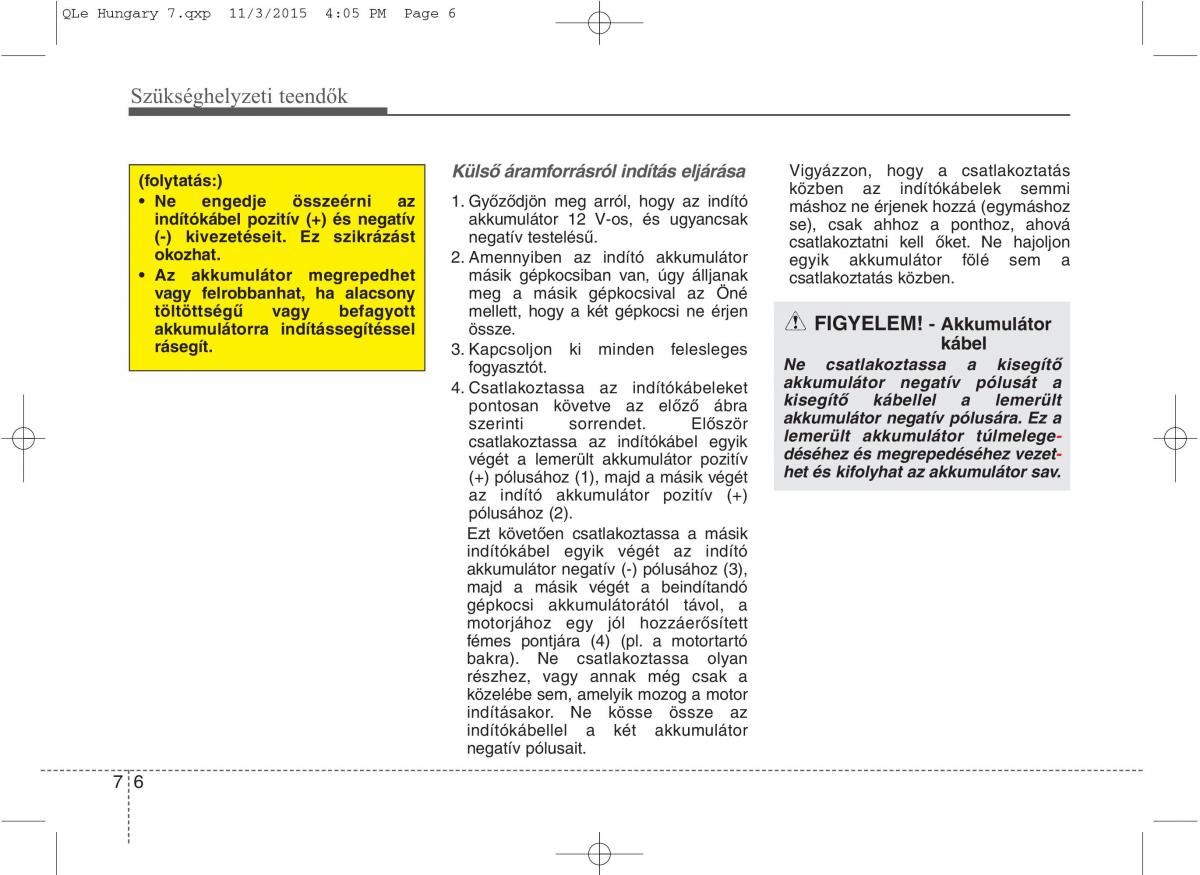 QLe Hungary 7.qxp 11/3/2015 4:05 PM Page 6

Szükséghelyzeti teendők

(folytatás:)
• Ne engedje összeérni az indítókábel pozitív (+) és negatív (-) kivezetéseit. Ez szikrázást okozhat.
• Az akkumulátor megrepedhet vagy felrobbanhat, ha alacsony töltöttségű vagy befagyott akkumulátorra indítássegítéssel rásegít.

Külső áramforrásról indítás eljárása
1. Győződjön meg arról, hogy az indító akkumulátor 12 V-os, és ugyancsak negatív testelésű.
2. Amennyiben az indító akkumulátor másik gépkocsiban van, úgy álljanak meg a másik gépkocsival az Öné mellett, hogy a két gépkocsi ne érjen össze.
3. Kapcsoljon ki minden felesleges fogyasztót.
4. Csatlakoztassa az indítókábeleket pontosan követve az előző ábra szerinti sorrendet. Először csatlakoztassa az indítókábel egyik végét a lemerült akkumulátor pozitív (+) pólusához (1), majd a másik végét az indító akkumulátor pozitív (+) pólusához (2).
Ezt követően csatlakoztassa a másik indítókábel egyik végét az indító akkumulátor negatív (-) pólusához (3), majd a másik végét a beindítandó gépkocsi akkumulátorától távol, a motorjához egy jól hozzáerősített fémes pontjára (4) (pl. a motortartó bakra). Ne csatlakoztassa olyan részhez, vagy annak még csak a közelébe sem, amelyik mozog a motor indításakor. Ne kösse össze az indítókábellel a két akkumulátor negatív pólusait.

Vigyázzon, hogy a csatlakoztatás közben az indítókábelek semmi máshoz ne érjenek hozzá (egymáshoz se), csak ahhoz a ponthoz, ahová csatlakoztatni kell őket. Ne hajoljon egyik akkumulátor fölé sem a csatlakoztatás közben.

FIGYELEM! - Akkumulátor kábel
Ne csatlakoztassa a kisegítő akkumulátor negatív pólusát a kisegítő kábellel a lemerült akkumulátor negatív pólusára. Ez a lemerült akkumulátor túlmelegedéséhez és megrepedéséhez vezethet és kifolyhat az akkumulátor sav.

7 6